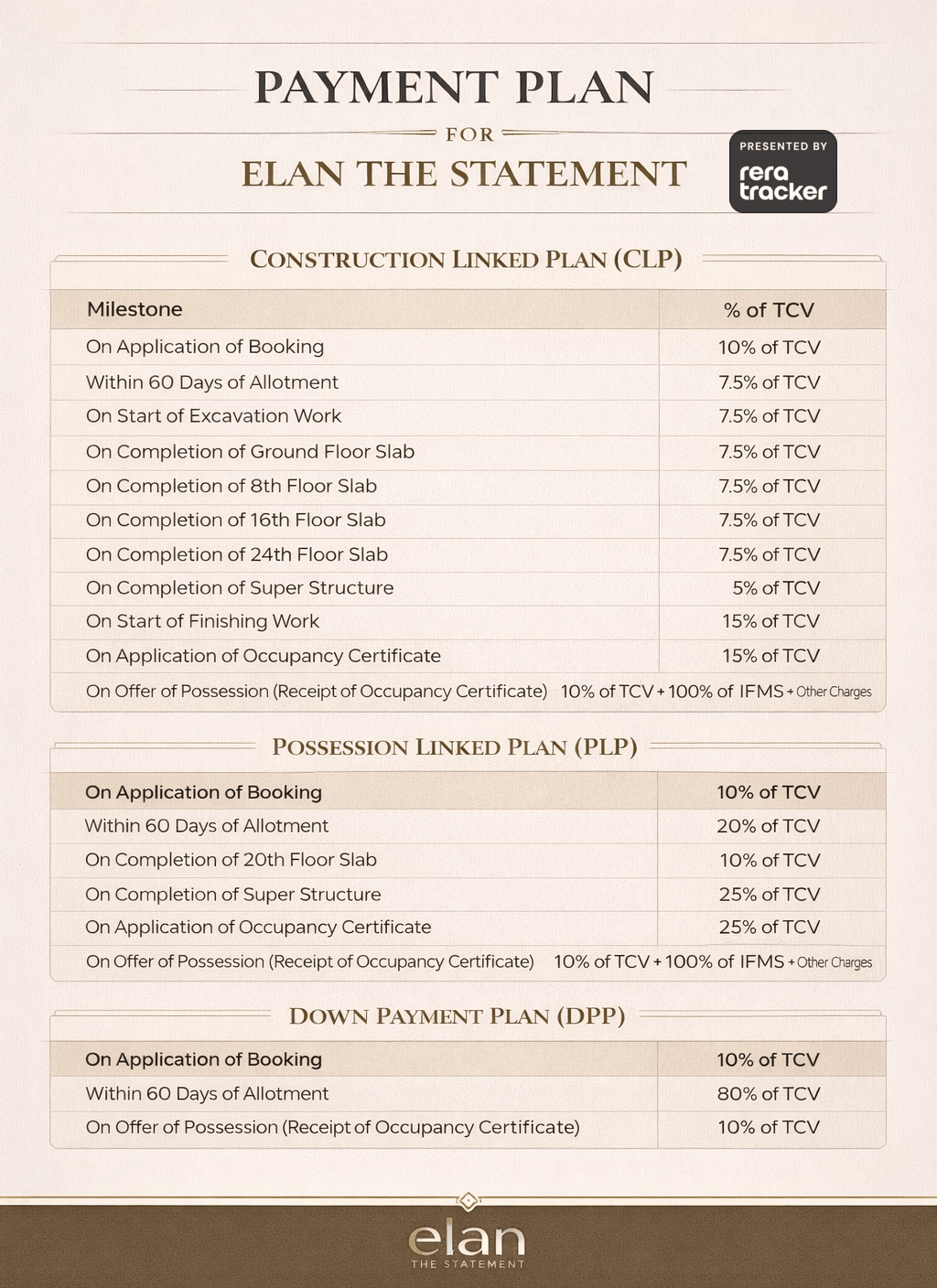 PAYMENT PLAN

FOR

ELAN THE STATEMENT

PRESENTED BY
rera tracker

CONSTRUCTION LINKED PLAN (CLP)

| Milestone | % of TCV |
|---|---|
| On Application of Booking | 10% of TCV |
| Within 60 Days of Allotment | 7.5% of TCV |
| On Start of Excavation Work | 7.5% of TCV |
| On Completion of Ground Floor Slab | 7.5% of TCV |
| On Completion of 8th Floor Slab | 7.5% of TCV |
| On Completion of 16th Floor Slab | 7.5% of TCV |
| On Completion of 24th Floor Slab | 7.5% of TCV |
| On Completion of Super Structure | 5% of TCV |
| On Start of Finishing Work | 15% of TCV |
| On Application of Occupancy Certificate | 15% of TCV |
| On Offer of Possession (Receipt of Occupancy Certificate) | 10% of TCV + 100% of IFMS + Other Charges |

POSSESSION LINKED PLAN (PLP)

| On Application of Booking | 10% of TCV |
|---|---|
| Within 60 Days of Allotment | 20% of TCV |
| On Completion of 20th Floor Slab | 10% of TCV |
| On Completion of Super Structure | 25% of TCV |
| On Application of Occupancy Certificate | 25% of TCV |
| On Offer of Possession (Receipt of Occupancy Certificate) | 10% of TCV + 100% of IFMS + Other Charges |

DOWN PAYMENT PLAN (DPP)

| On Application of Booking | 10% of TCV |
|---|---|
| Within 60 Days of Allotment | 80% of TCV |
| On Offer of Possession (Receipt of Occupancy Certificate) | 10% of TCV |

elan
THE STATEMENT